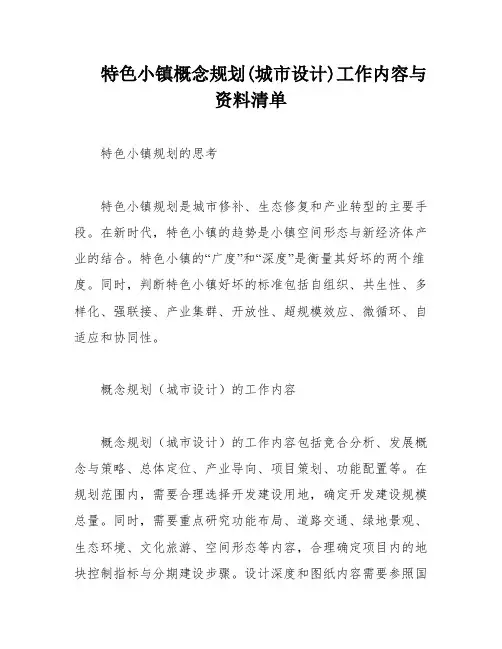 特色小镇概念规划(城市设计)工作内容与资料清单

特色小镇规划的思考

特色小镇规划是城市修补、生态修复和产业转型的主要手段。在新时代，特色小镇的趋势是小镇空间形态与新经济体产业的结合。特色小镇的“广度”和“深度”是衡量其好坏的两个维度。同时，判断特色小镇好坏的标准包括自组织、共生性、多样化、强联接、产业集群、开放性、超规模效应、微循环、自适应和协同性。

概念规划（城市设计）的工作内容

概念规划（城市设计）的工作内容包括竞合分析、发展概念与策略、总体定位、产业导向、项目策划、功能配置等。在规划范围内，需要合理选择开发建设用地，确定开发建设规模总量。同时，需要重点研究功能布局、道路交通、绿地景观、生态环境、文化旅游、空间形态等内容，合理确定项目内的地块控制指标与分期建设步骤。设计深度和图纸内容需要参照国